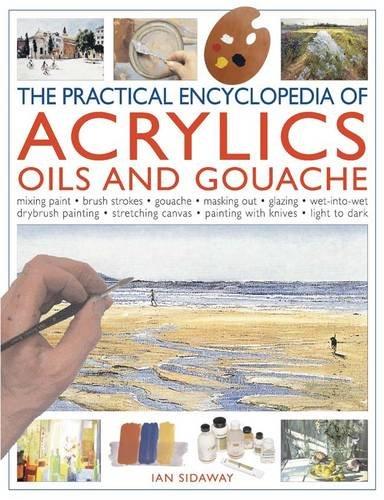 THE PRACTICAL ENCYCLOPEDIA OF
ACRYLICS
OILS AND GOUACHE

mixing paint • brush strokes • gouache • masking out • glazing • wet-into-wet drybrush painting • stretching canvas • painting with knives • light to dark

IAN SIDAWAY